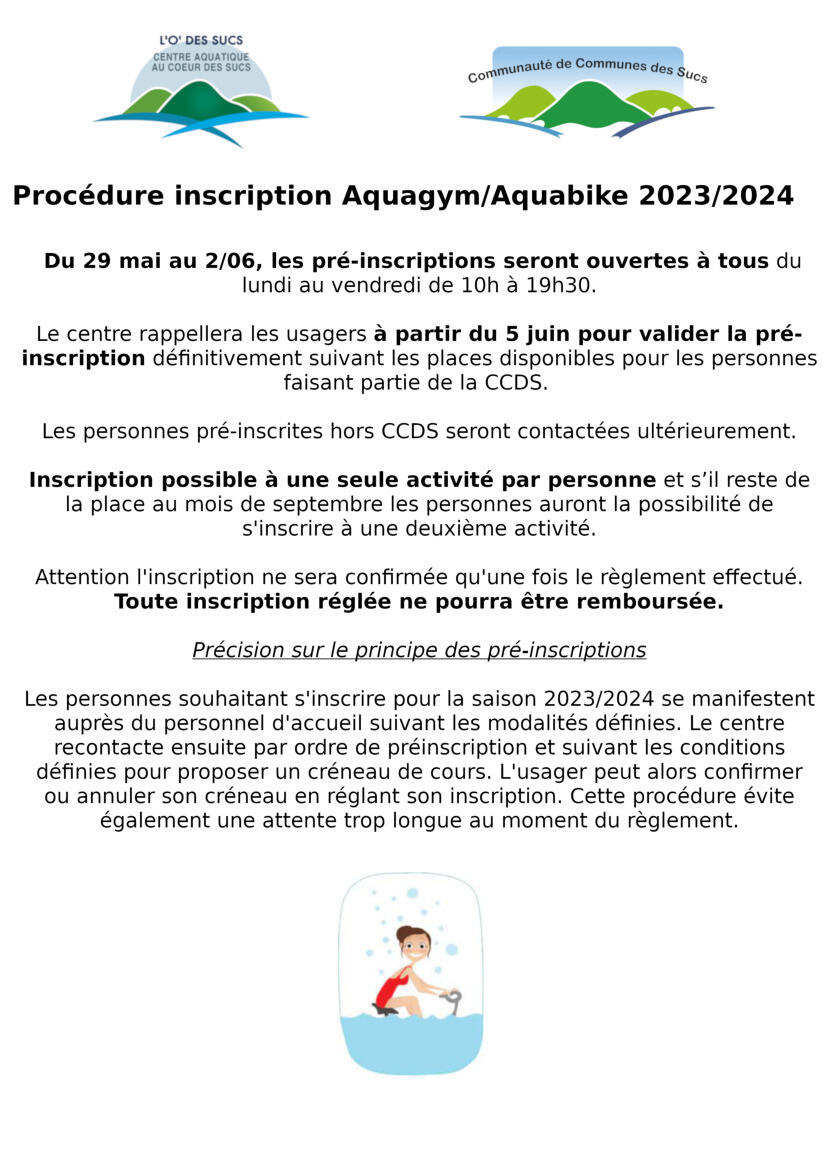 L'O' DES SUCS
CENTRE AQUATIQUE
AU COEUR DES SUCS

Communauté de Communes des Sucs

Procédure inscription Aquagym/Aquabike 2023/2024

Du 29 mai au 2/06, les pré-inscriptions seront ouvertes à tous du lundi au vendredi de 10h à 19h30.

Le centre rappellera les usagers à partir du 5 juin pour valider la pré-inscription définitivement suivant les places disponibles pour les personnes faisant partie de la CCDS.

Les personnes pré-inscrites hors CCDS seront contactées ultérieurement.

Inscription possible à une seule activité par personne et s'il reste de la place au mois de septembre les personnes auront la possibilité de s'inscrire à une deuxième activité.

Attention l'inscription ne sera confirmée qu'une fois le règlement effectué. Toute inscription réglée ne pourra être remboursée.

Précision sur le principe des pré-inscriptions

Les personnes souhaitant s'inscrire pour la saison 2023/2024 se manifestent auprès du personnel d'accueil suivant les modalités définies. Le centre recontacte ensuite par ordre de préinscription et suivant les conditions définies pour proposer un créneau de cours. L'usager peut alors confirmer ou annuler son créneau en réglant son inscription. Cette procédure évite également une attente trop longue au moment du règlement.